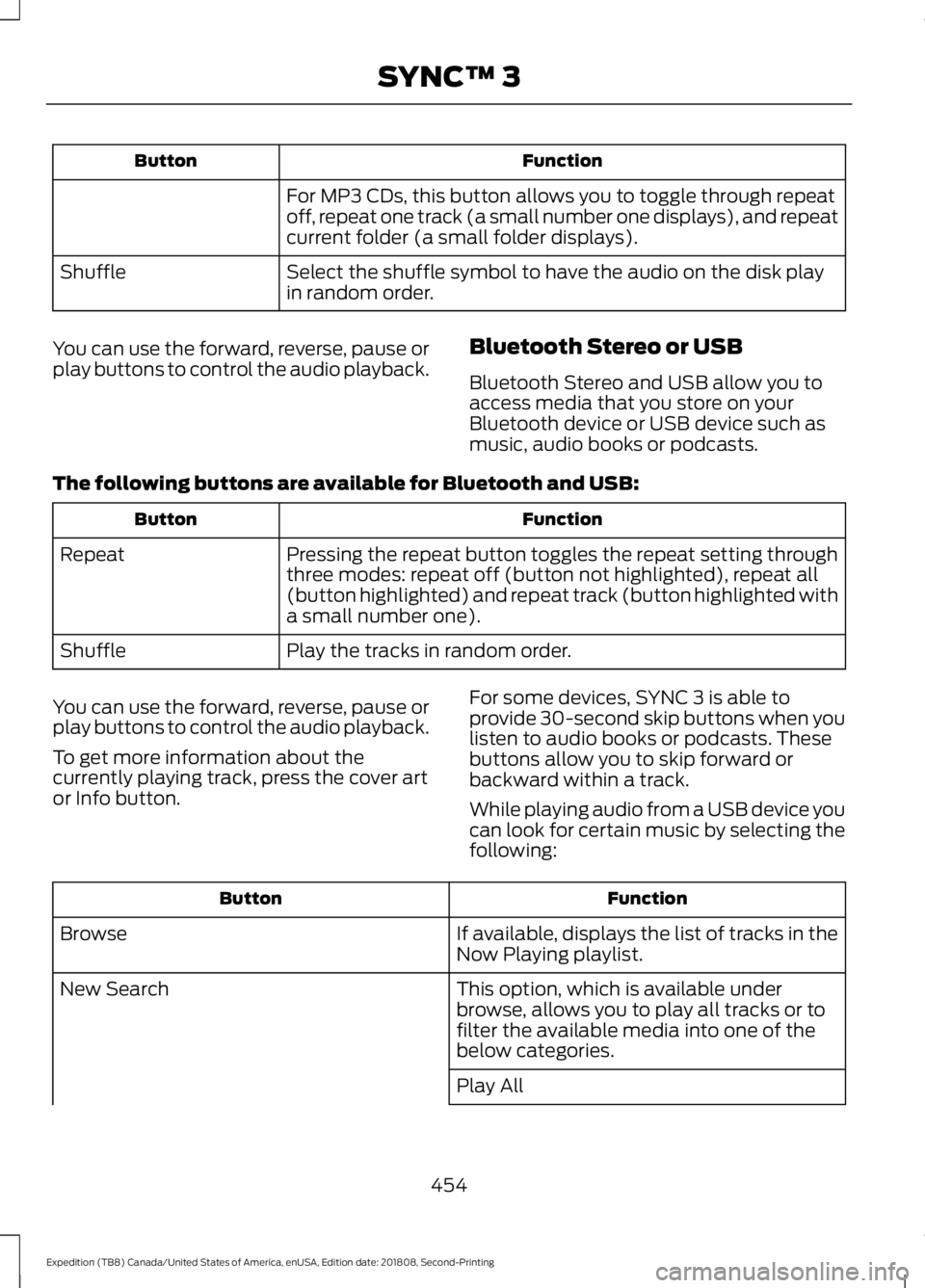 SYNC™ 3

| Button | Function |
|---|---|
| | For MP3 CDs, this button allows you to toggle through repeat off, repeat one track (a small number one displays), and repeat current folder (a small folder displays). |
| Shuffle | Select the shuffle symbol to have the audio on the disk play in random order. |

You can use the forward, reverse, pause or play buttons to control the audio playback.

Bluetooth Stereo or USB

Bluetooth Stereo and USB allow you to access media that you store on your Bluetooth device or USB device such as music, audio books or podcasts.

The following buttons are available for Bluetooth and USB:

| Button | Function |
|---|---|
| Repeat | Pressing the repeat button toggles the repeat setting through three modes: repeat off (button not highlighted), repeat all (button highlighted) and repeat track (button highlighted with a small number one). |
| Shuffle | Play the tracks in random order. |

You can use the forward, reverse, pause or play buttons to control the audio playback.

To get more information about the currently playing track, press the cover art or Info button.

For some devices, SYNC 3 is able to provide 30-second skip buttons when you listen to audio books or podcasts. These buttons allow you to skip forward or backward within a track.

While playing audio from a USB device you can look for certain music by selecting the following:

| Button | Function |
|---|---|
| Browse | If available, displays the list of tracks in the Now Playing playlist. |
| New Search | This option, which is available under browse, allows you to play all tracks or to filter the available media into one of the below categories. |
| | Play All |

454

Expedition (TB8) Canada/United States of America, enUSA, Edition date: 201808, Second-Printing

carmanualsonline.info